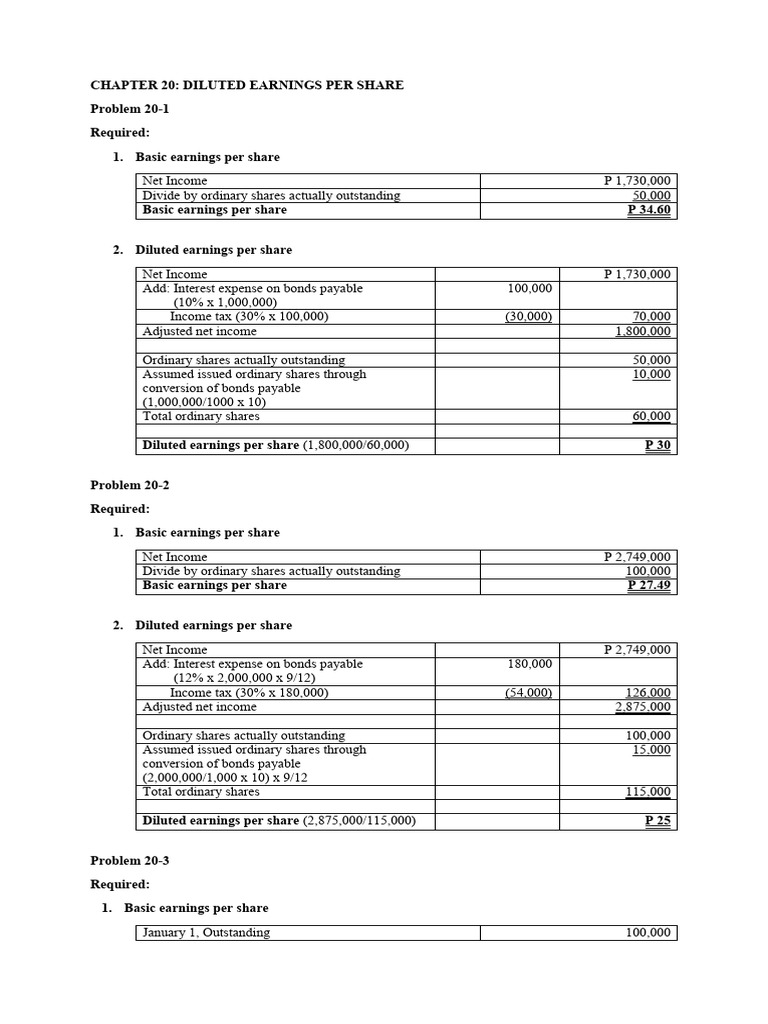 CHAPTER 20: DILUTED EARNINGS PER SHARE

Problem 20-1

Required:

1. Basic earnings per share

| Net Income | P 1,730,000 |
|---|---|
| Divide by ordinary shares actually outstanding | 50,000 |
| Basic earnings per share | P 34.60 |

2. Diluted earnings per share

| Net Income | | P 1,730,000 |
|---|---|---|
| Add: Interest expense on bonds payable (10% x 1,000,000) | 100,000 | |
| Income tax (30% x 100,000) | (30,000) | 70,000 |
| Adjusted net income | | 1,800,000 |
| | | |
| Ordinary shares actually outstanding | | 50,000 |
| Assumed issued ordinary shares through conversion of bonds payable (1,000,000/1000 x 10) | | 10,000 |
| Total ordinary shares | | 60,000 |
| | | |
| Diluted earnings per share (1,800,000/60,000) | | P 30 |

Problem 20-2

Required:

1. Basic earnings per share

| Net Income | P 2,749,000 |
|---|---|
| Divide by ordinary shares actually outstanding | 100,000 |
| Basic earnings per share | P 27.49 |

2. Diluted earnings per share

| Net Income | | P 2,749,000 |
|---|---|---|
| Add: Interest expense on bonds payable (12% x 2,000,000 x 9/12) | 180,000 | |
| Income tax (30% x 180,000) | (54,000) | 126,000 |
| Adjusted net income | | 2,875,000 |
| | | |
| Ordinary shares actually outstanding | | 100,000 |
| Assumed issued ordinary shares through conversion of bonds payable (2,000,000/1,000 x 10) x 9/12 | | 15,000 |
| Total ordinary shares | | 115,000 |
| | | |
| Diluted earnings per share (2,875,000/115,000) | | P 25 |

Problem 20-3

Required:

1. Basic earnings per share

| January 1, Outstanding | 100,000 |
|---|---|